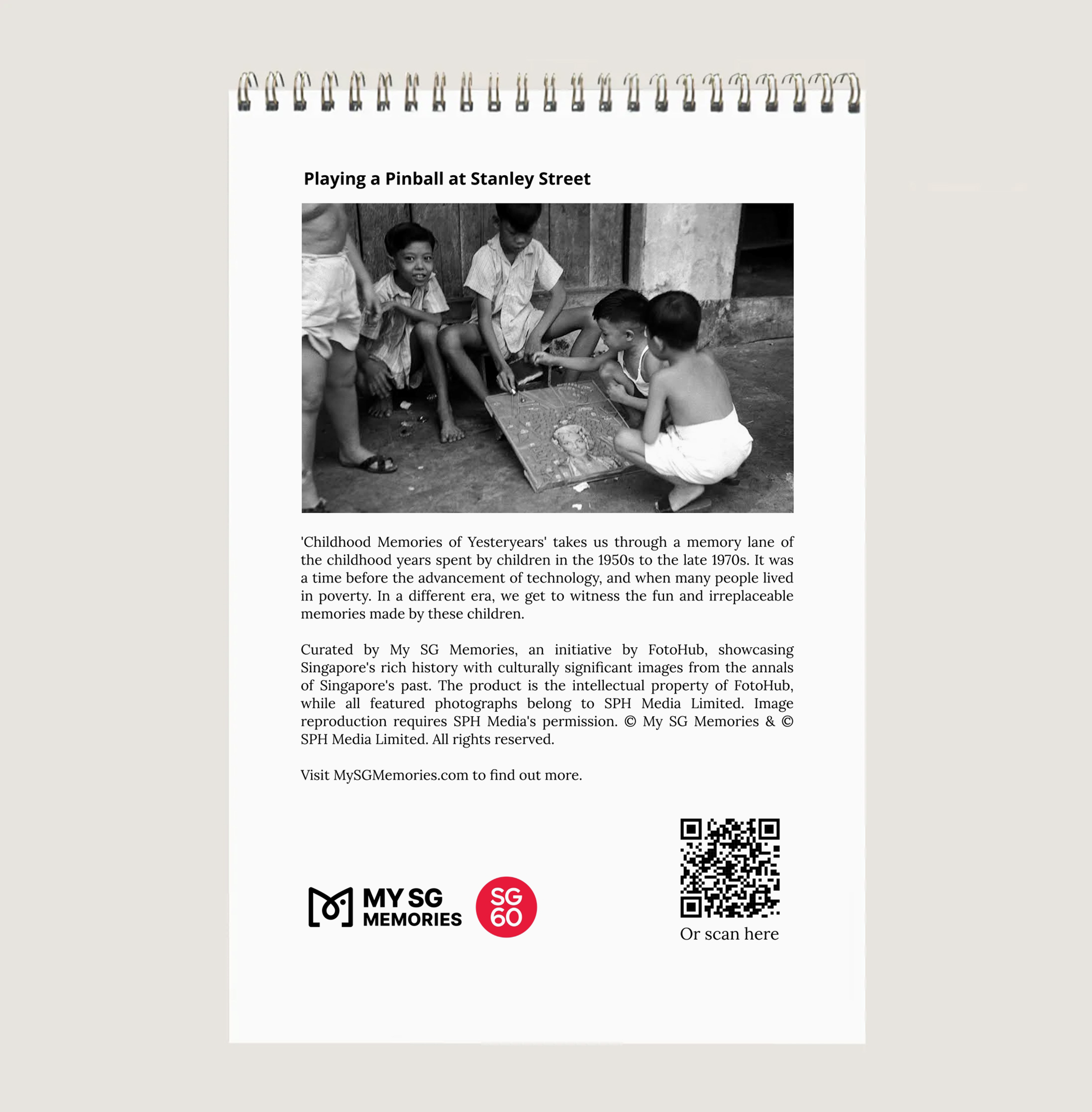 Playing a Pinball at Stanley Street

'Childhood Memories of Yesteryears' takes us through a memory lane of the childhood years spent by children in the 1950s to the late 1970s. It was a time before the advancement of technology, and when many people lived in poverty. In a different era, we get to witness the fun and irreplaceable memories made by these children.

Curated by My SG Memories, an initiative by FotoHub, showcasing Singapore's rich history with culturally significant images from the annals of Singapore's past. The product is the intellectual property of FotoHub, while all featured photographs belong to SPH Media Limited. Image reproduction requires SPH Media's permission. © My SG Memories & © SPH Media Limited. All rights reserved.

Visit MySGMemories.com to find out more.

MY SG
MEMORIES

SG
60

Or scan here